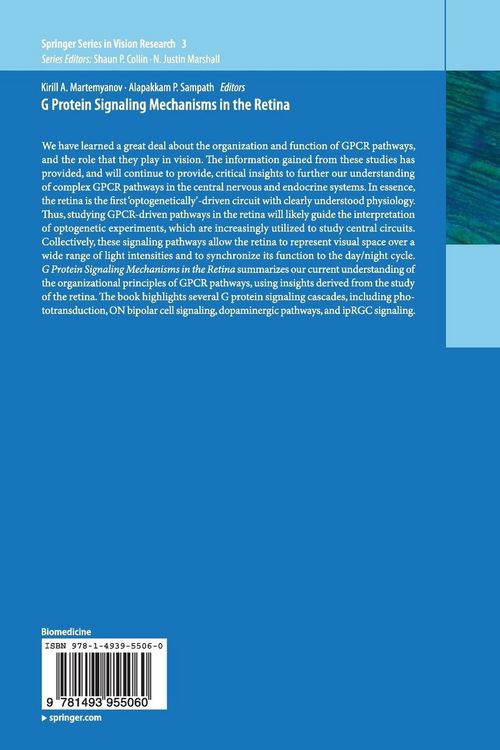 Springer Series in Vision Research 3
Series Editors: Shaun P. Collin · N. Justin Marshall

Kirill A. Martemyanov · Alapakkam P. Sampath Editors
G Protein Signaling Mechanisms in the Retina

We have learned a great deal about the organization and function of GPCR pathways, and the role that they play in vision. The information gained from these studies has provided, and will continue to provide, critical insights to further our understanding of complex GPCR pathways in the central nervous and endocrine systems. In essence, the retina is the first 'optogenetically'-driven circuit with clearly understood physiology. Thus, studying GPCR-driven pathways in the retina will likely guide the interpretation of optogenetic experiments, which are increasingly utilized to study central circuits. Collectively, these signaling pathways allow the retina to represent visual space over a wide range of light intensities and to synchronize its function to the day/night cycle. G Protein Signaling Mechanisms in the Retina summarizes our current understanding of the organizational principles of GPCR pathways, using insights derived from the study of the retina. The book highlights several G protein signaling cascades, including phototransduction, ON bipolar cell signaling, dopaminergic pathways, and ipRGC signaling.

Biomedicine

ISBN 978-1-4939-5506-0

9 781493 955060

▸ springer.com